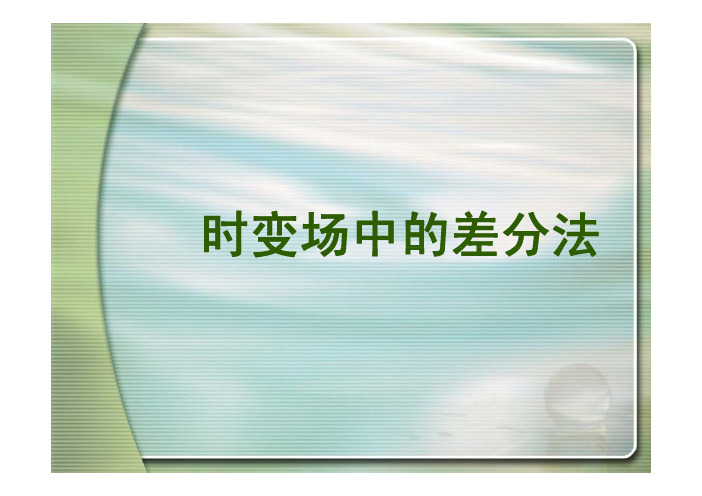 时变场中的差分法